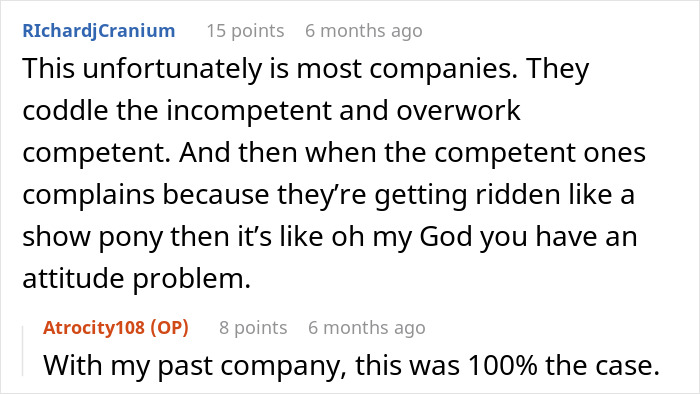 RIchardjCranium 15 points 6 months ago

This unfortunately is most companies. They coddle the incompetent and overwork competent. And then when the competent ones complains because they're getting ridden like a show pony then it's like oh my God you have an attitude problem.

Atrocity108 (OP) 8 points 6 months ago

With my past company, this was 100% the case.